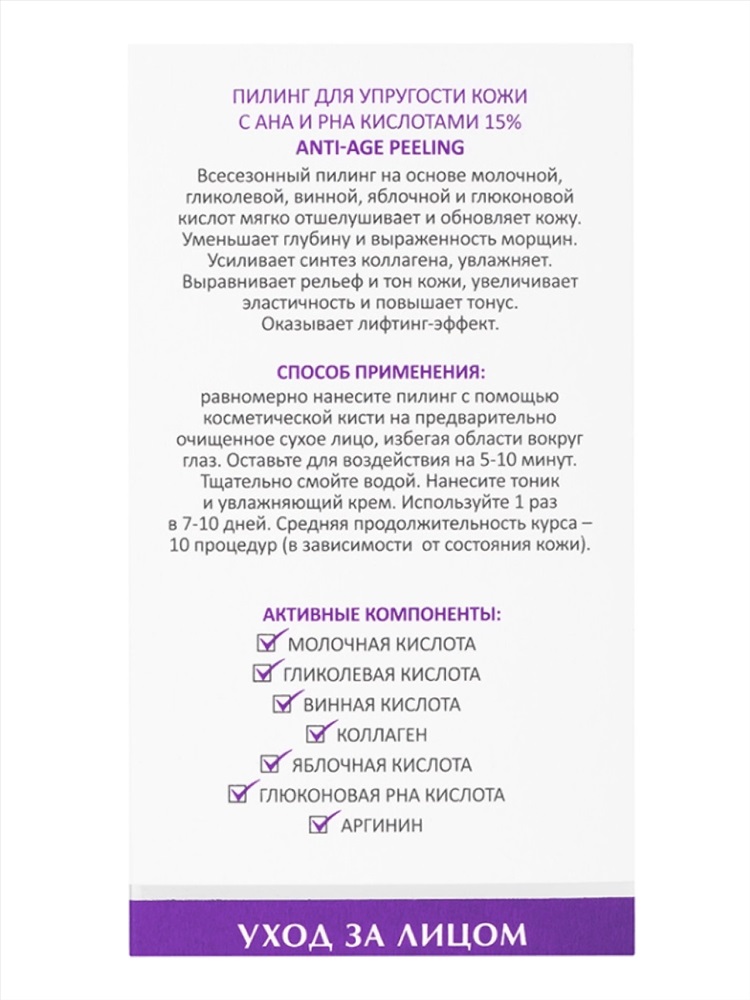 ПИЛИНГ ДЛЯ УПРУГОСТИ КОЖИ С АНА И РНА КИСЛОТАМИ 15%
ANTI-AGE PEELING

Всесезонный пилинг на основе молочной, гликолевой, винной, яблочной и глюконовой кислот мягко отшелушивает и обновляет кожу. Уменьшает глубину и выраженность морщин. Усиливает синтез коллагена, увлажняет. Выравнивает рельеф и тон кожи, увеличивает эластичность и повышает тонус. Оказывает лифтинг-эффект.

СПОСОБ ПРИМЕНЕНИЯ:

равномерно нанесите пилинг с помощью косметической кисти на предварительно очищенное сухое лицо, избегая области вокруг глаз. Оставьте для воздействия на 5-10 минут. Тщательно смойте водой. Нанесите тоник и увлажняющий крем. Используйте 1 раз в 7-10 дней. Средняя продолжительность курса – 10 процедур (в зависимости от состояния кожи).

АКТИВНЫЕ КОМПОНЕНТЫ:
МОЛОЧНАЯ КИСЛОТА
ГЛИКОЛЕВАЯ КИСЛОТА
ВИННАЯ КИСЛОТА
КОЛЛАГЕН
ЯБЛОЧНАЯ КИСЛОТА
ГЛЮКОНОВАЯ РНА КИСЛОТА
АРГИНИН

УХОД ЗА ЛИЦОМ